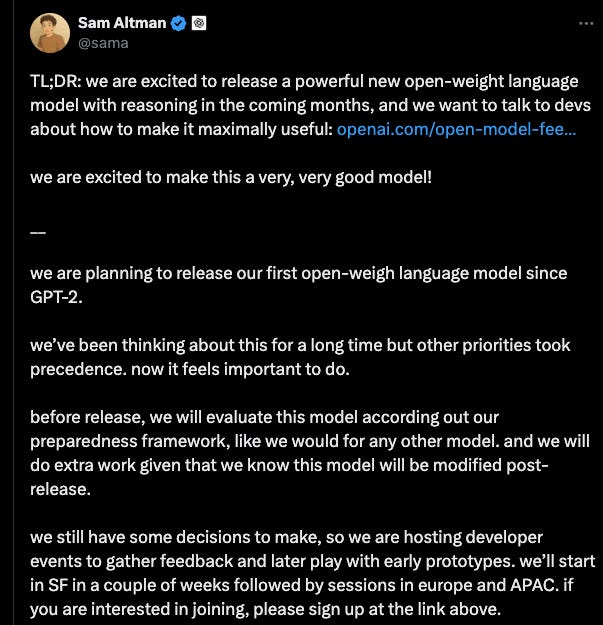 Sam Altman
@sama

TL;DR: we are excited to release a powerful new open-weight language model with reasoning in the coming months, and we want to talk to devs about how to make it maximally useful: openai.com/open-model-fee...

we are excited to make this a very, very good model!

—

we are planning to release our first open-weigh language model since GPT-2.

we've been thinking about this for a long time but other priorities took precedence. now it feels important to do.

before release, we will evaluate this model according out our preparedness framework, like we would for any other model. and we will do extra work given that we know this model will be modified post-release.

we still have some decisions to make, so we are hosting developer events to gather feedback and later play with early prototypes. we'll start in SF in a couple of weeks followed by sessions in europe and APAC. if you are interested in joining, please sign up at the link above.